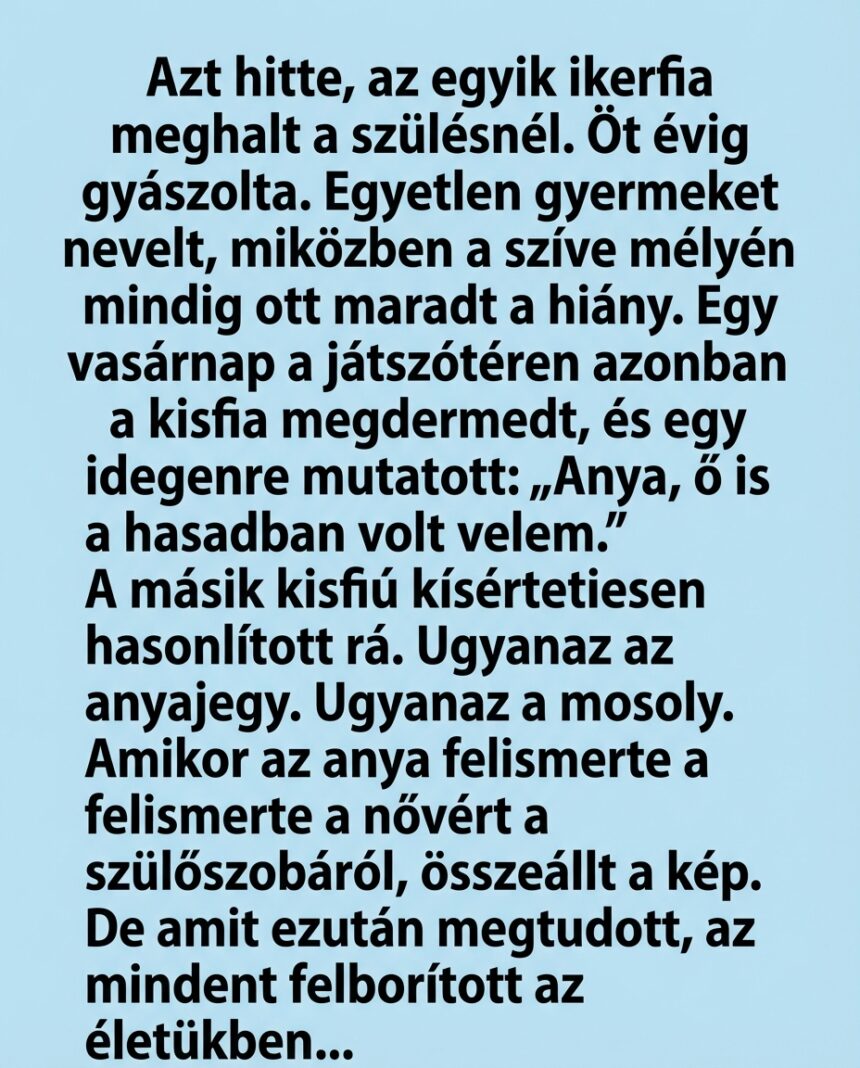 Azt hitte, az egyik ikerfia meghalt a szülésnél. Öt évig gyászolta. Egyetlen gyermeket nevelt, miközben a szíve mélyén mindig ott maradt a hiány. Egy vasárnap a játszótéren azonban a kisfia megdermedt, és egy idegenre mutatott: „Anya, ő is a hasadban volt velem.”
A másik kisfiú kísértetiesen hasonlított rá. Ugyanaz az anyajegy. Ugyanaz a mosoly. Amikor az anya felismerte a felismerte a nővért a szülőszobáról, összeállt a kép. De amit ezután megtudott, az mindent felborított az életükben...